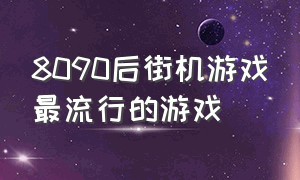 8090后街机游戏
最流行的游戏